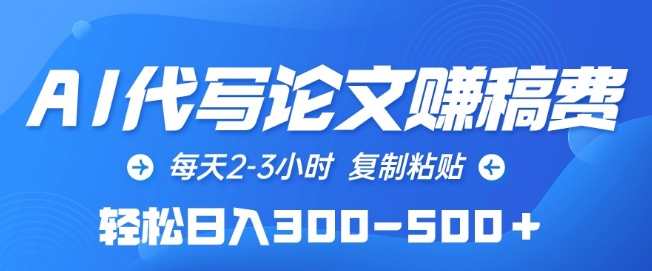 AI代写论文赚稿费

每天2-3小时 复制粘贴

轻松日入300-500+